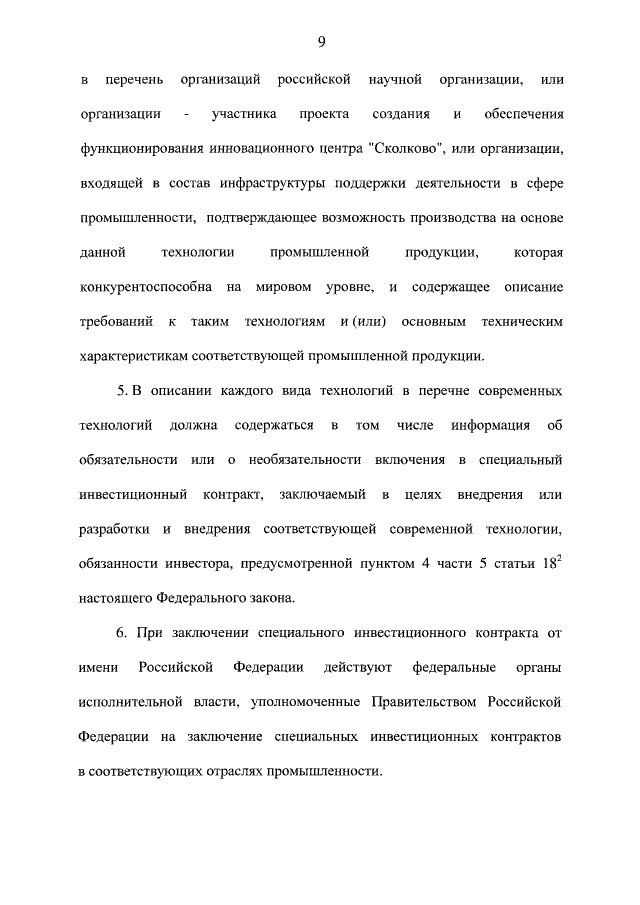 9

в перечень организаций российской научной организации, или организации - участника проекта создания и обеспечения функционирования инновационного центра "Сколково", или организации, входящей в состав инфраструктуры поддержки деятельности в сфере промышленности, подтверждающее возможность производства на основе данной технологии промышленной продукции, которая конкурентоспособна на мировом уровне, и содержащее описание требований к таким технологиям и (или) основным техническим характеристикам соответствующей промышленной продукции.

5. В описании каждого вида технологий в перечне современных технологий должна содержаться в том числе информация об обязательности или о необязательности включения в специальный инвестиционный контракт, заключаемый в целях внедрения или разработки и внедрения соответствующей современной технологии, обязанности инвестора, предусмотренной пунктом 4 части 5 статьи $18^2$ настоящего Федерального закона.

6. При заключении специального инвестиционного контракта от имени Российской Федерации действуют федеральные органы исполнительной власти, уполномоченные Правительством Российской Федерации на заключение специальных инвестиционных контрактов в соответствующих отраслях промышленности.